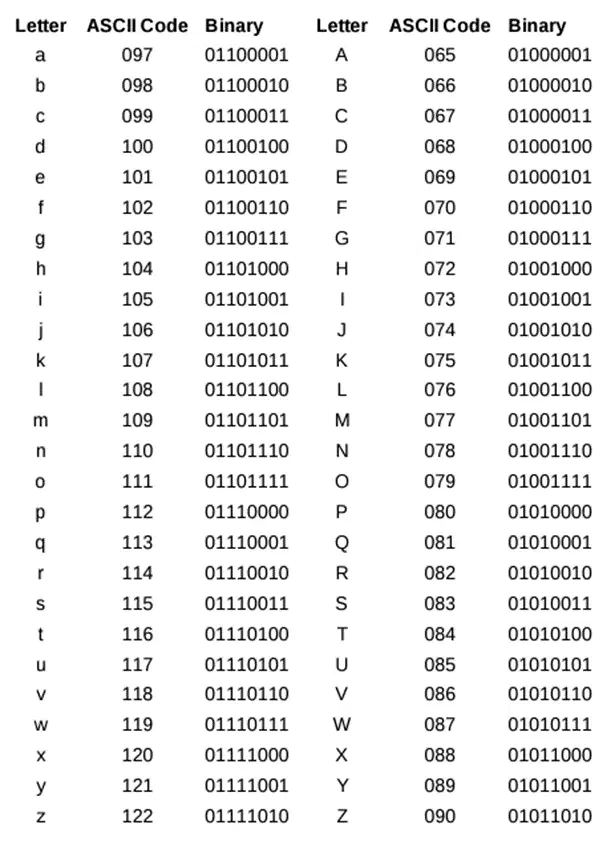 | Letter | ASCII Code | Binary | Letter | ASCII Code | Binary |
|---|---|---|---|---|---|
| a | 097 | 01100001 | A | 065 | 01000001 |
| b | 098 | 01100010 | B | 066 | 01000010 |
| c | 099 | 01100011 | C | 067 | 01000011 |
| d | 100 | 01100100 | D | 068 | 01000100 |
| e | 101 | 01100101 | E | 069 | 01000101 |
| f | 102 | 01100110 | F | 070 | 01000110 |
| g | 103 | 01100111 | G | 071 | 01000111 |
| h | 104 | 01101000 | H | 072 | 01001000 |
| i | 105 | 01101001 | I | 073 | 01001001 |
| j | 106 | 01101010 | J | 074 | 01001010 |
| k | 107 | 01101011 | K | 075 | 01001011 |
| l | 108 | 01101100 | L | 076 | 01001100 |
| m | 109 | 01101101 | M | 077 | 01001101 |
| n | 110 | 01101110 | N | 078 | 01001110 |
| o | 111 | 01101111 | O | 079 | 01001111 |
| p | 112 | 01110000 | P | 080 | 01010000 |
| q | 113 | 01110001 | Q | 081 | 01010001 |
| r | 114 | 01110010 | R | 082 | 01010010 |
| s | 115 | 01110011 | S | 083 | 01010011 |
| t | 116 | 01110100 | T | 084 | 01010100 |
| u | 117 | 01110101 | U | 085 | 01010101 |
| v | 118 | 01110110 | V | 086 | 01010110 |
| w | 119 | 01110111 | W | 087 | 01010111 |
| x | 120 | 01111000 | X | 088 | 01011000 |
| y | 121 | 01111001 | Y | 089 | 01011001 |
| z | 122 | 01111010 | Z | 090 | 01011010 |